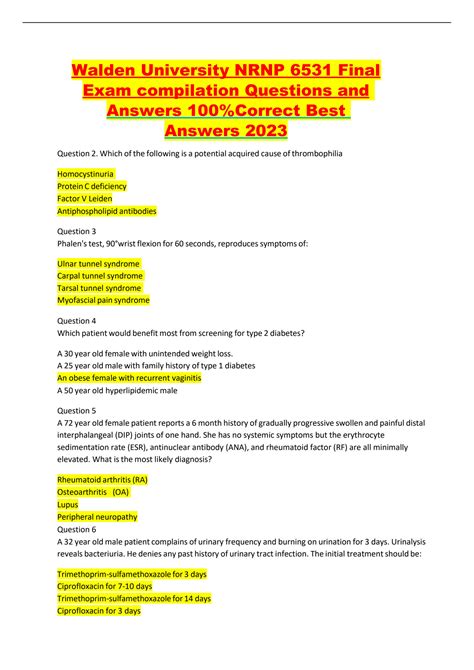 Walden University NRNP 6531 Final Exam compilation Questions and Answers 100%Correct Best Answers 2023

Question 2. Which of the following is a potential acquired cause of thrombophilia

Homocystinuria
Protein C deficiency
Factor V Leiden
Antiphospholipid antibodies

Question 3
Phalen's test, 90°wrist flexion for 60 seconds, reproduces symptoms of:

Ulnar tunnel syndrome
Carpal tunnel syndrome
Tarsal tunnel syndrome
Myofascial pain syndrome

Question 4
Which patient would benefit most from screening for type 2 diabetes?

A 30 year old female with unintended weight loss.
A 25 year old male with family history of type 1 diabetes
An obese female with recurrent vaginitis
A 50 year old hyperlipidemic male

Question 5
A 72 year old female patient reports a 6 month history of gradually progressive swollen and painful distal interphalangeal (DIP) joints of one hand. She has no systemic symptoms but the erythrocyte sedimentation rate (ESR), antinuclear antibody (ANA), and rheumatoid factor (RF) are all minimally elevated. What is the most likely diagnosis?

Rheumatoid arthritis (RA)
Osteoarthritis (OA)
Lupus
Peripheral neuropathy

Question 6
A 32 year old male patient complains of urinary frequency and burning on urination for 3 days. Urinalysis reveals bacteriuria. He denies any past history of urinary tract infection. The initial treatment should be:

Trimethoprim-sulfamethoxazole for 3 days
Ciprofloxacin for 7-10 days
Trimethoprim-sulfamethoxazole for 14 days
Ciprofloxacin for 3 days